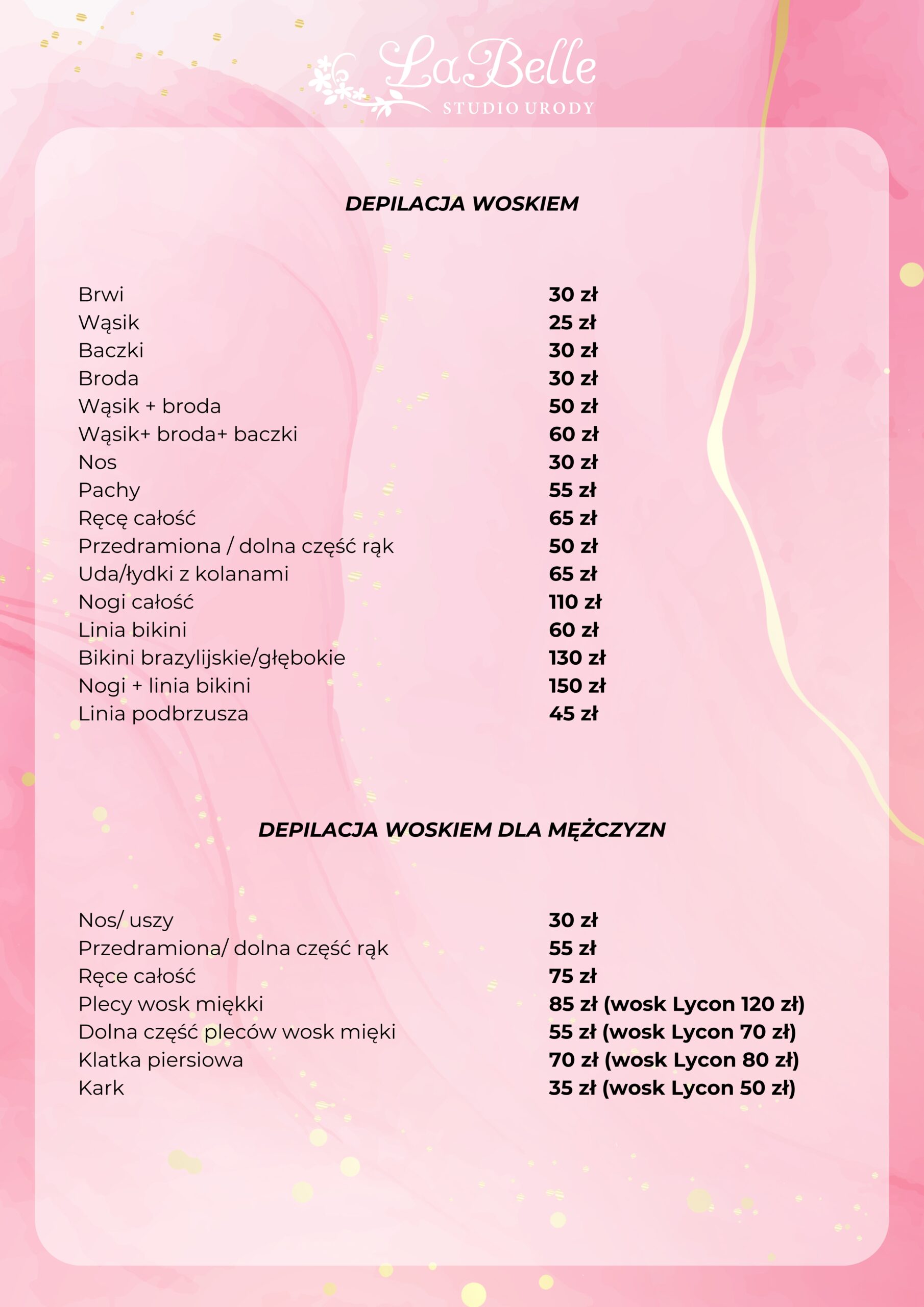 LaBelle
STUDIO URODY

DEPILACJA WOSKIEM

| | |
|---|---|
| Brwi | 30 zł |
| Wąsik | 25 zł |
| Baczki | 30 zł |
| Broda | 30 zł |
| Wąsik + broda | 50 zł |
| Wąsik+ broda+ baczki | 60 zł |
| Nos | 30 zł |
| Pachy | 55 zł |
| Ręcę całość | 65 zł |
| Przedramiona / dolna część rąk | 50 zł |
| Uda/łydki z kolanami | 65 zł |
| Nogi całość | 110 zł |
| Linia bikini | 60 zł |
| Bikini brazylijskie/głębokie | 130 zł |
| Nogi + linia bikini | 150 zł |
| Linia podbrzusza | 45 zł |

DEPILACJA WOSKIEM DLA MĘŻCZYZN

| | |
|---|---|
| Nos/ uszy | 30 zł |
| Przedramiona/ dolna część rąk | 55 zł |
| Ręce całość | 75 zł |
| Plecy wosk miękki | 85 zł (wosk Lycon 120 zł) |
| Dolna część pleców wosk mięki | 55 zł (wosk Lycon 70 zł) |
| Klatka piersiowa | 70 zł (wosk Lycon 80 zł) |
| Kark | 35 zł (wosk Lycon 50 zł) |